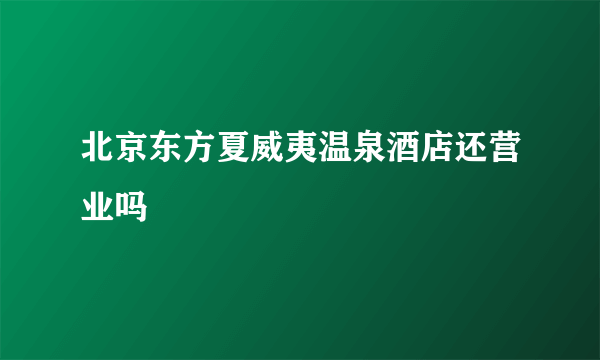 北京东方夏威夷温泉酒店还营业吗